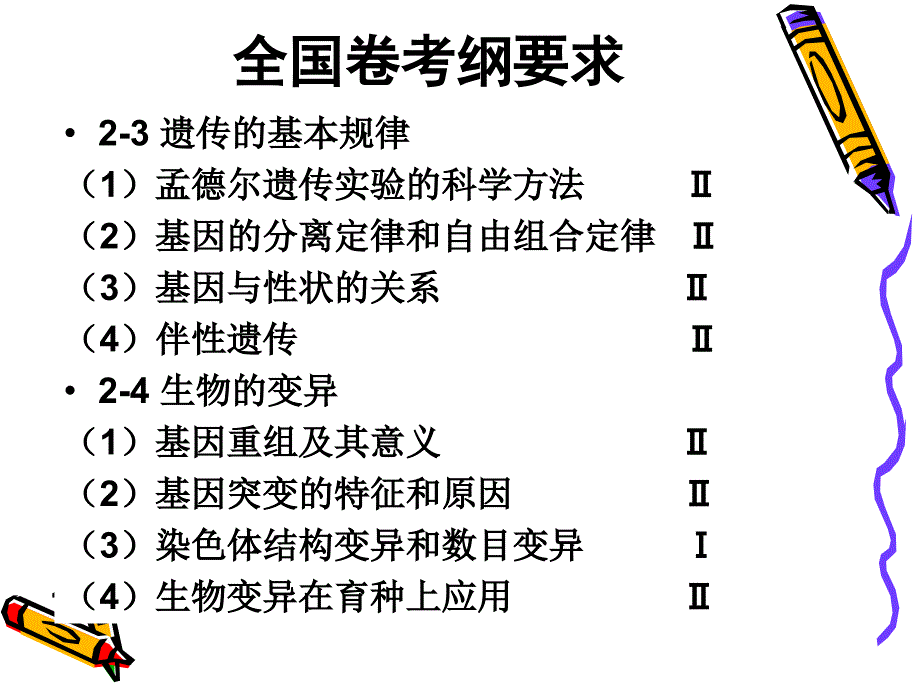 全国卷考纲要求

• 2-3 遗传的基本规律
（1）孟德尔遗传实验的科学方法 Ⅱ
（2）基因的分离定律和自由组合定律 Ⅱ
（3）基因与性状的关系 Ⅱ
（4）伴性遗传 Ⅱ

• 2-4 生物的变异
（1）基因重组及其意义 Ⅱ
（2）基因突变的特征和原因 Ⅱ
（3）染色体结构变异和数目变异 Ⅰ
（4）生物变异在育种上应用 Ⅱ